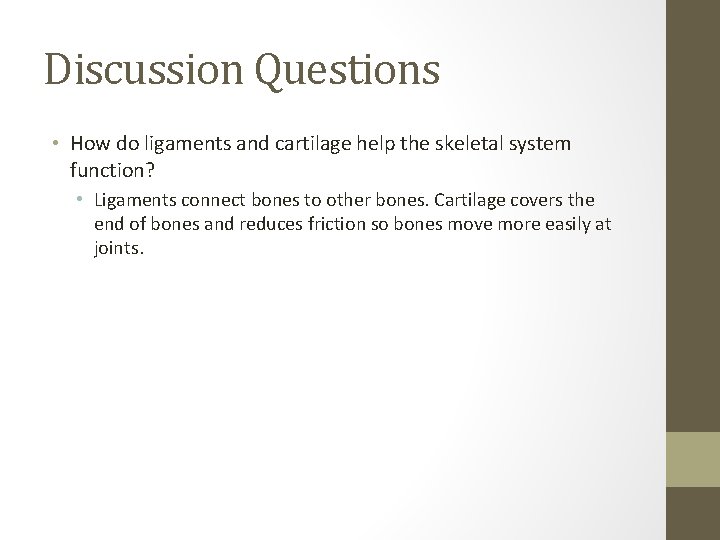 Discussion Questions

• How do ligaments and cartilage help the skeletal system function?

  • Ligaments connect bones to other bones. Cartilage covers the end of bones and reduces friction so bones move more easily at joints.